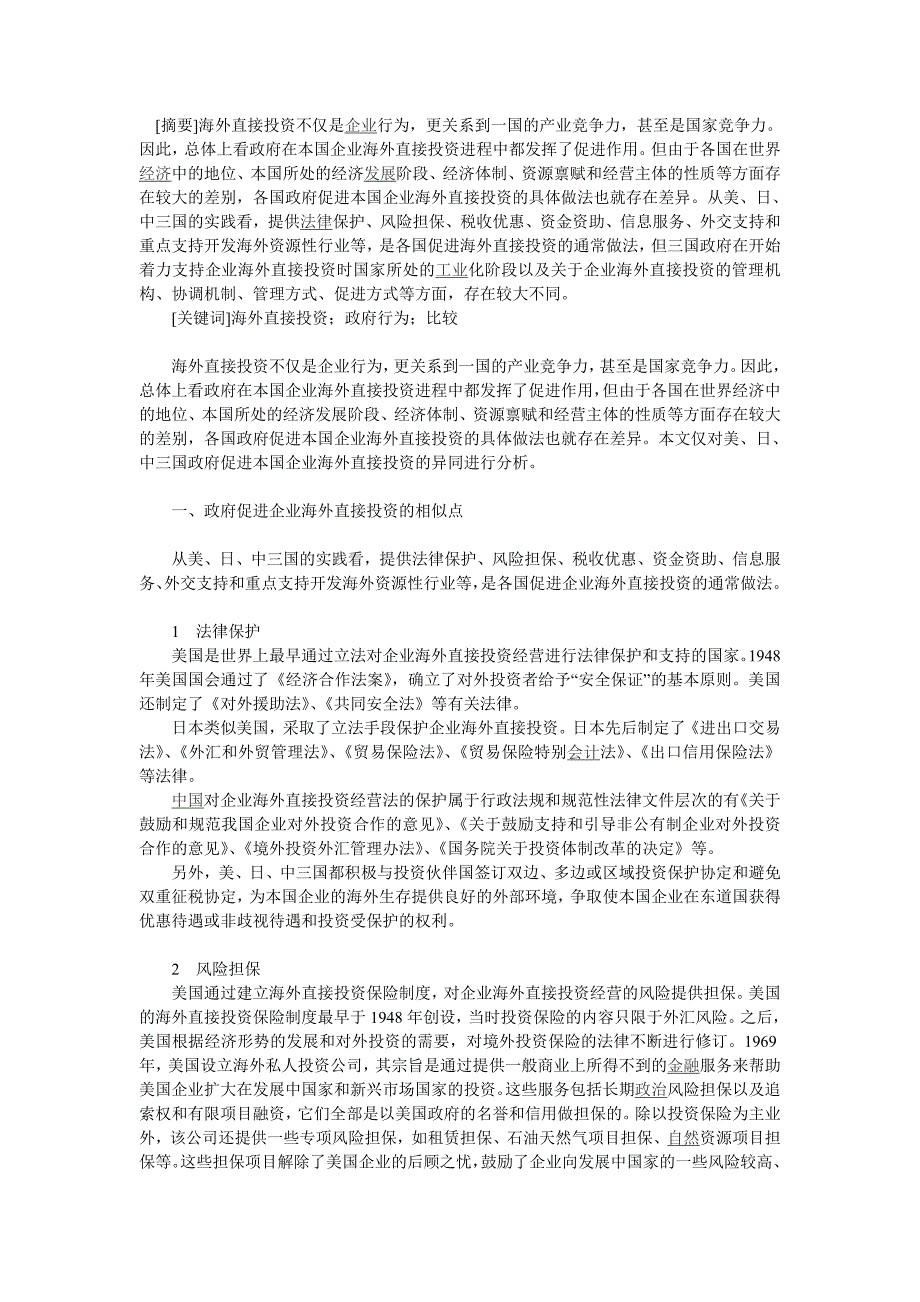 [摘要]海外直接投资不仅是企业行为，更关系到一国的产业竞争力，甚至是国家竞争力。因此，总体上看政府在本国企业海外直接投资进程中都发挥了促进作用。但由于各国在世界经济中的地位、本国所处的经济发展阶段、经济体制、资源禀赋和经营主体的性质等方面存在较大的差别，各国政府促进本国企业海外直接投资的具体做法也就存在差异。从美、日、中三国的实践看，提供法律保护、风险担保、税收优惠、资金资助、信息服务、外交支持和重点支持开发海外资源性行业等，是各国促进海外直接投资的通常做法，但三国政府在开始着力支持企业海外直接投资时国家所处的工业化阶段以及关于企业海外直接投资的管理机构、协调机制、管理方式、促进方式等方面，存在较大不同。

[关键词]海外直接投资；政府行为；比较

海外直接投资不仅是企业行为，更关系到一国的产业竞争力，甚至是国家竞争力。因此，总体上看政府在本国企业海外直接投资进程中都发挥了促进作用，但由于各国在世界经济中的地位、本国所处的经济发展阶段、经济体制、资源禀赋和经营主体的性质等方面存在较大的差别，各国政府促进本国企业海外直接投资的具体做法也就存在差异。本文仅对美、日、中三国政府促进本国企业海外直接投资的异同进行分析。

一、政府促进企业海外直接投资的相似点

从美、日、中三国的实践看，提供法律保护、风险担保、税收优惠、资金资助、信息服务、外交支持和重点支持开发海外资源性行业等，是各国促进企业海外直接投资的通常做法。

1　法律保护

美国是世界上最早通过立法对企业海外直接投资经营进行法律保护和支持的国家。1948年美国国会通过了《经济合作法案》，确立了对外投资者给予“安全保证”的基本原则。美国还制定了《对外援助法》、《共同安全法》等有关法律。

日本类似美国，采取了立法手段保护企业海外直接投资。日本先后制定了《进出口交易法》、《外汇和外贸管理法》、《贸易保险法》、《贸易保险特别会计法》、《出口信用保险法》等法律。

中国对企业海外直接投资经营法的保护属于行政法规和规范性法律文件层次的有《关于鼓励和规范我国企业对外投资合作的意见》、《关于鼓励支持和引导非公有制企业对外投资合作的意见》、《境外投资外汇管理办法》、《国务院关于投资体制改革的决定》等。

另外，美、日、中三国都积极与投资伙伴国签订双边、多边或区域投资保护协定和避免双重征税协定，为本国企业的海外生存提供良好的外部环境，争取使本国企业在东道国获得优惠待遇或非歧视待遇和投资受保护的权利。

2　风险担保

美国通过建立海外直接投资保险制度，对企业海外直接投资经营的风险提供担保。美国的海外直接投资保险制度最早于1948年创设，当时投资保险的内容只限于外汇风险。之后，美国根据经济形势的发展和对外投资的需要，对境外投资保险的法律不断进行修订。1969年，美国设立海外私人投资公司，其宗旨是通过提供一般商业上所得不到的金融服务来帮助美国企业扩大在发展中国家和新兴市场国家的投资。这些服务包括长期政治风险担保以及追索权和有限项目融资，它们全部是以美国政府的名誉和信用做担保的。除以投资保险为主业外，该公司还提供一些专项风险担保，如租赁担保、石油天然气项目担保、自然资源项目担保等。这些担保项目解除了美国企业的后顾之忧，鼓励了企业向发展中国家的一些风险较高、